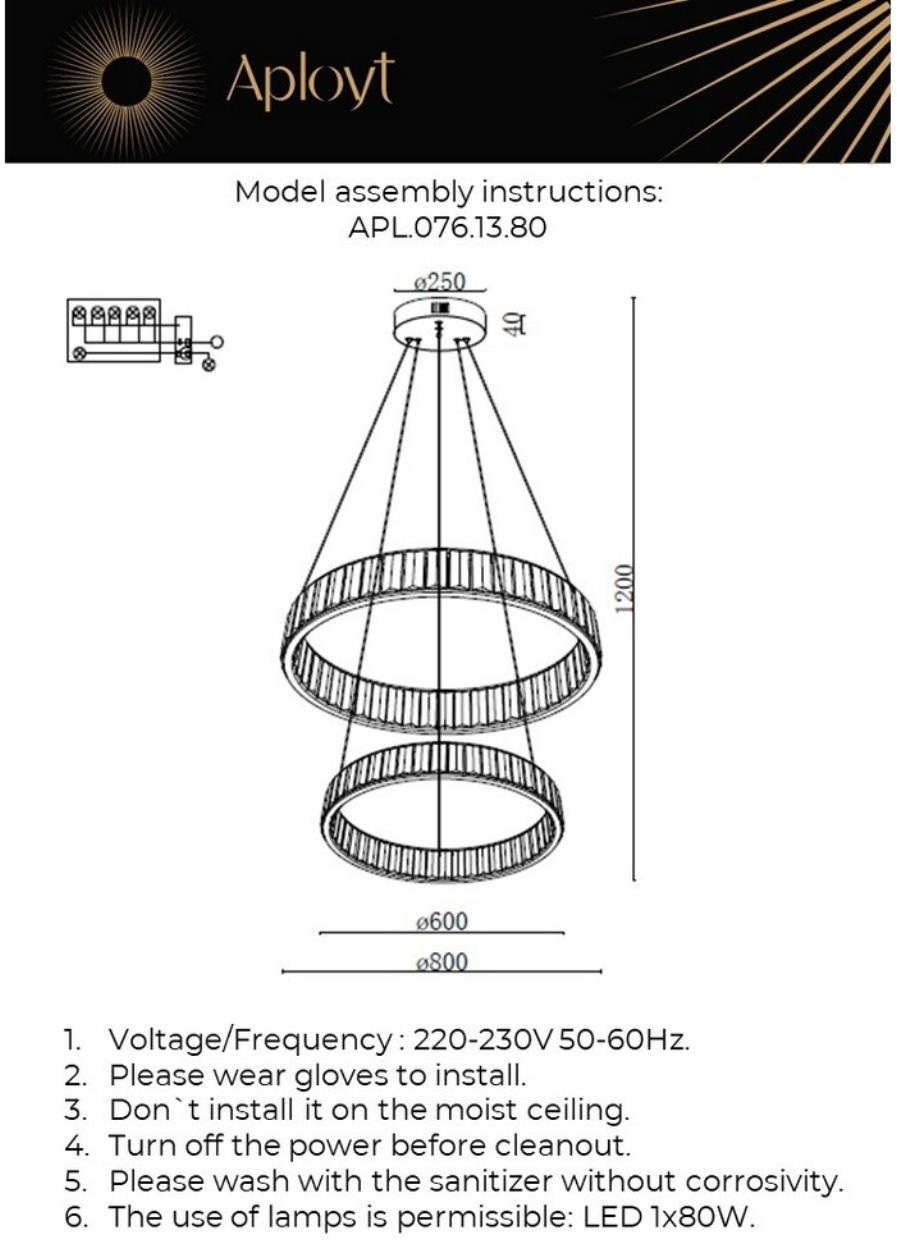 Aployt

Model assembly instructions:
APL.076.13.80

ø250
40
1200
ø600
ø800

1. Voltage/Frequency : 220-230V 50-60Hz.
2. Please wear gloves to install.
3. Don`t install it on the moist ceiling.
4. Turn off the power before cleanout.
5. Please wash with the sanitizer without corrosivity.
6. The use of lamps is permissible: LED 1x80W.